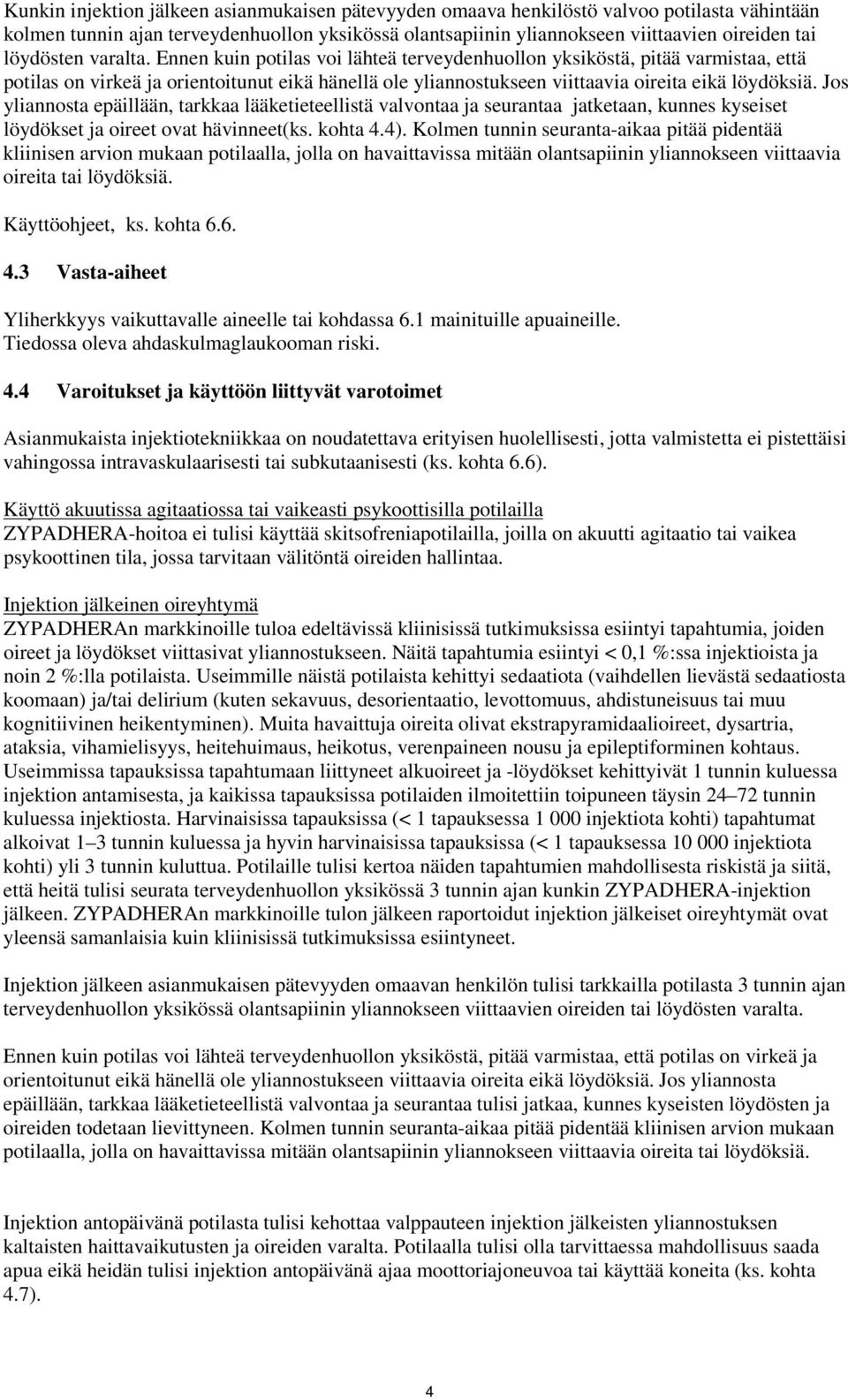 Kunkin injektion jälkeen asianmukaisen pätevyyden omaava henkilöstö valvoo potilasta vähintään kolmen tunnin ajan terveydenhuollon yksikössä olantsapiinin yliannokseen viittaavien oireiden tai löydösten varalta. Ennen kuin potilas voi lähteä terveydenhuollon yksiköstä, pitää varmistaa, että potilas on virkeä ja orientoitunut eikä hänellä ole yliannostukseen viittaavia oireita eikä löydöksiä. Jos yliannosta epäillään, tarkkaa lääketieteellistä valvontaa ja seurantaa jatketaan, kunnes kyseiset löydökset ja oireet ovat hävinneet(ks. kohta 4.4). Kolmen tunnin seuranta-aikaa pitää pidentää kliinisen arvion mukaan potilaalla, jolla on havaittavissa mitään olantsapiinin yliannokseen viittaavia oireita tai löydöksiä.

Käyttöohjeet, ks. kohta 6.6.

4.3 Vasta-aiheet

Yliherkkyys vaikuttavalle aineelle tai kohdassa 6.1 mainituille apuaineille.
Tiedossa oleva ahdaskulmaglaukooman riski.

4.4 Varoitukset ja käyttöön liittyvät varotoimet

Asianmukaista injektiotekniikkaa on noudatettava erityisen huolellisesti, jotta valmistetta ei pistettäisi vahingossa intravaskulaarisesti tai subkutaanisesti (ks. kohta 6.6).

Käyttö akuutissa agitaatiossa tai vaikeasti psykoottisilla potilailla
ZYPADHERA-hoitoa ei tulisi käyttää skitsofreniapotilailla, joilla on akuutti agitaatio tai vaikea psykoottinen tila, jossa tarvitaan välitöntä oireiden hallintaa.

Injektion jälkeinen oireyhtymä
ZYPADHERAn markkinoille tuloa edeltävissä kliinisissä tutkimuksissa esiintyi tapahtumia, joiden oireet ja löydökset viittasivat yliannostukseen. Näitä tapahtumia esiintyi < 0,1 %:ssa injektioista ja noin 2 %:lla potilaista. Useimmille näistä potilaista kehittyi sedaatiota (vaihdellen lievästä sedaatiosta koomaan) ja/tai delirium (kuten sekavuus, desorientaatio, levottomuus, ahdistuneisuus tai muu kognitiivinen heikentyminen). Muita havaittuja oireita olivat ekstrapyramidaalioireet, dysartria, ataksia, vihamielisyys, heitehuimaus, heikotus, verenpaineen nousu ja epileptiforminen kohtaus. Useimmissa tapauksissa tapahtumaan liittyneet alkuoireet ja -löydökset kehittyivät 1 tunnin kuluessa injektion antamisesta, ja kaikissa tapauksissa potilaiden ilmoitettiin toipuneen täysin 24–72 tunnin kuluessa injektiosta. Harvinaisissa tapauksissa (< 1 tapauksessa 1 000 injektiota kohti) tapahtumat alkoivat 1–3 tunnin kuluessa ja hyvin harvinaisissa tapauksissa (< 1 tapauksessa 10 000 injektiota kohti) yli 3 tunnin kuluttua. Potilaille tulisi kertoa näiden tapahtumien mahdollisesta riskistä ja siitä, että heitä tulisi seurata terveydenhuollon yksikössä 3 tunnin ajan kunkin ZYPADHERA-injektion jälkeen. ZYPADHERAn markkinoille tulon jälkeen raportoidut injektion jälkeiset oireyhtymät ovat yleensä samanlaisia kuin kliinisissä tutkimuksissa esiintyneet.

Injektion jälkeen asianmukaisen pätevyyden omaavan henkilön tulisi tarkkailla potilasta 3 tunnin ajan terveydenhuollon yksikössä olantsapiinin yliannokseen viittaavien oireiden tai löydösten varalta.

Ennen kuin potilas voi lähteä terveydenhuollon yksiköstä, pitää varmistaa, että potilas on virkeä ja orientoitunut eikä hänellä ole yliannostukseen viittaavia oireita eikä löydöksiä. Jos yliannosta epäillään, tarkkaa lääketieteellistä valvontaa ja seurantaa tulisi jatkaa, kunnes kyseisten löydösten ja oireiden todetaan lievittyneen. Kolmen tunnin seuranta-aikaa pitää pidentää kliinisen arvion mukaan potilaalla, jolla on havaittavissa mitään olantsapiinin yliannokseen viittaavia oireita tai löydöksiä.

Injektion antopäivänä potilasta tulisi kehottaa valppauteen injektion jälkeisten yliannostuksen kaltaisten haittavaikutusten ja oireiden varalta. Potilaalla tulisi olla tarvittaessa mahdollisuus saada apua eikä heidän tulisi injektion antopäivänä ajaa moottoriajoneuvoa tai käyttää koneita (ks. kohta 4.7).

4